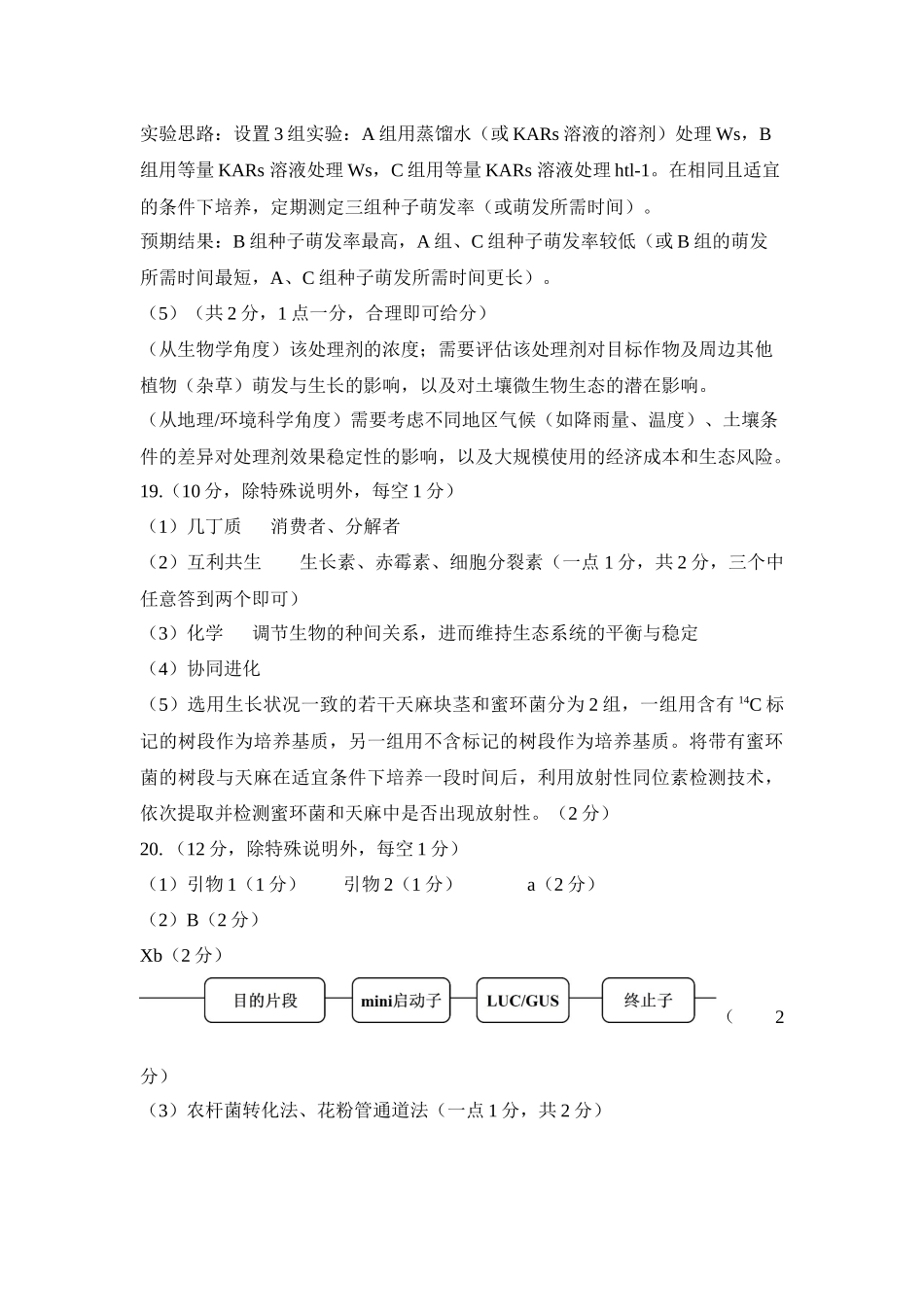 实验思路：设置3组实验：A组用蒸馏水（或KARs溶液的溶剂）处理Ws，B组用等量KARs溶液处理Ws，C组用等量KARs溶液处理htl-1。在相同且适宜的条件下培养，定期测定三组种子萌发率（或萌发所需时间）。

预期结果：B组种子萌发率最高，A组、C组种子萌发率较低（或B组的萌发所需时间最短，A、C组种子萌发所需时间更长）。

（5）（共2分，1点一分，合理即可给分）

（从生物学角度）该处理剂的浓度；需要评估该处理剂对目标作物及周边其他植物（杂草）萌发与生长的影响，以及对土壤微生物生态的潜在影响。

（从地理/环境科学角度）需要考虑不同地区气候（如降雨量、温度）、土壤条件的差异对处理剂效果稳定性的影响，以及大规模使用的经济成本和生态风险。

19.（10分，除特殊说明外，每空1分）

（1）几丁质 消费者、分解者

（2）互利共生 生长素、赤霉素、细胞分裂素（一点1分，共2分，三个中任意答到两个即可）

（3）化学 调节生物的种间关系，进而维持生态系统的平衡与稳定

（4）协同进化

（5）选用生长状况一致的若干天麻块茎和蜜环菌分为2组，一组用含有$^{14}C$标记的树段作为培养基质，另一组用不含标记的树段作为培养基质。将带有蜜环菌的树段与天麻在适宜条件下培养一段时间后，利用放射性同位素检测技术，依次提取并检测蜜环菌和天麻中是否出现放射性。（2分）

20.（12分，除特殊说明外，每空1分）

（1）引物1（1分） 引物2（1分） a（2分）

（2）B（2分）

Xb（2分）

目的片段

mini启动子

LUC/GUS

终止子

（2分）

（3）农杆菌转化法、花粉管通道法（一点1分，共2分）